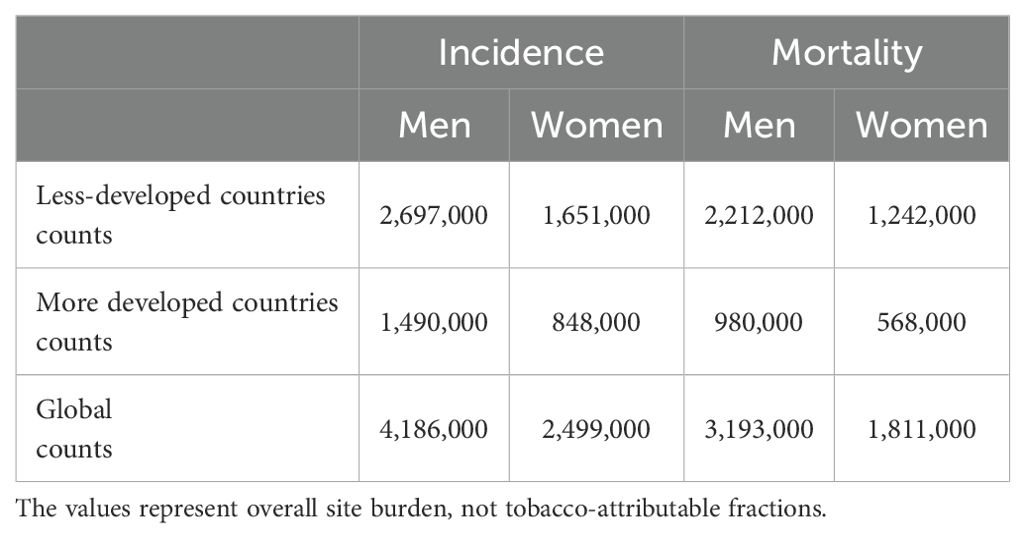 |  | Incidence |  | Mortality |  |
|---|---|---|---|---|
|  | Men | Women | Men | Women |
| Less-developed countries counts | 2,697,000 | 1,651,000 | 2,212,000 | 1,242,000 |
| More developed countries counts | 1,490,000 | 848,000 | 980,000 | 568,000 |
| Global counts | 4,186,000 | 2,499,000 | 3,193,000 | 1,811,000 |

The values represent overall site burden, not tobacco-attributable fractions.